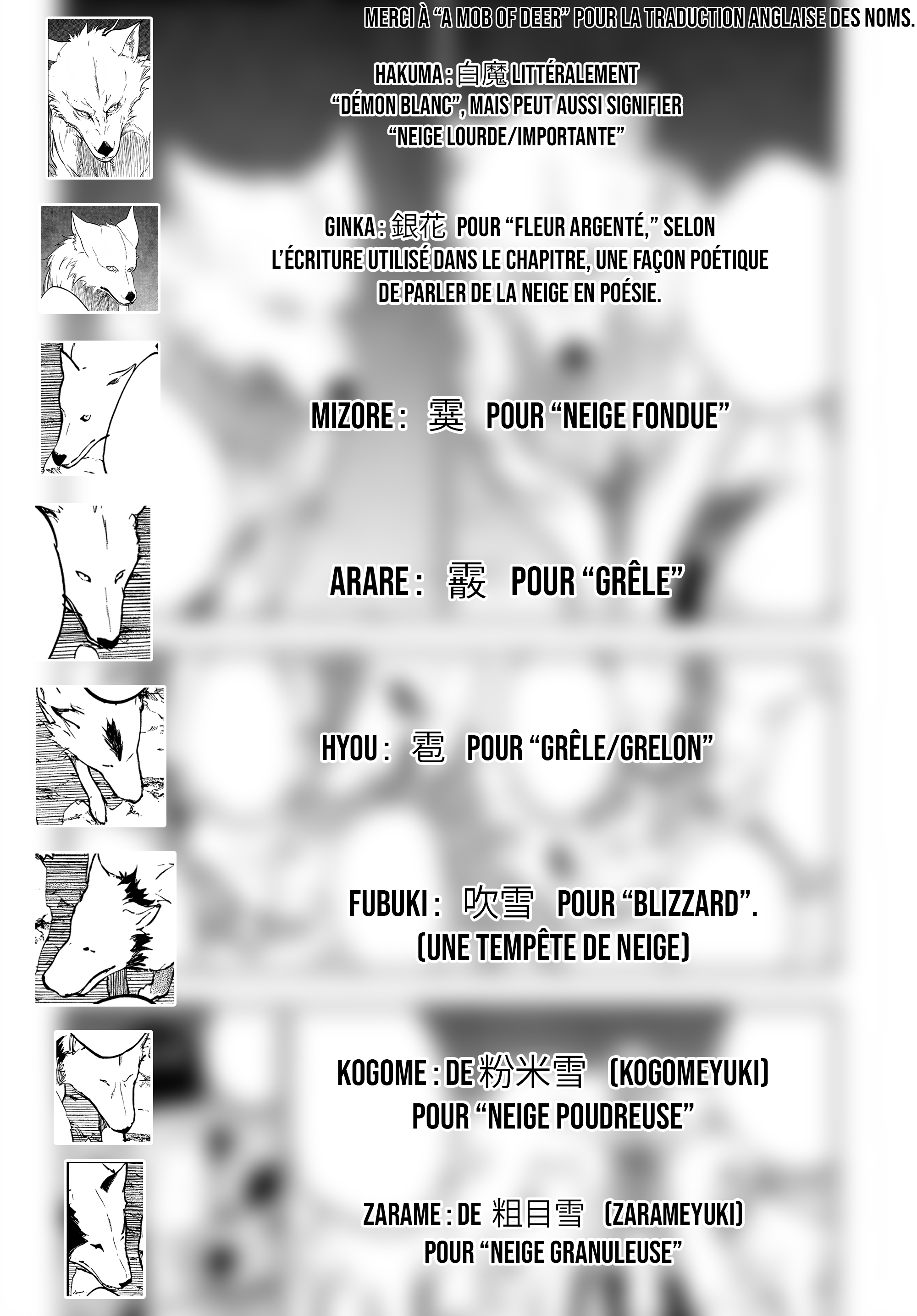 MERCI À "A MOB OF DEER" POUR LA TRADUCTION ANGLAISE DES NOMS.

HAKUMA : 白魔 LITTÉRALEMENT "DÉMON BLANC", MAIS PEUT AUSSI SIGNIFIER "NEIGE LOURDE/IMPORTANTE"

GINKA : 銀花 POUR "FLEUR ARGENTÉ," SELON L'ÉCRITURE UTILISÉ DANS LE CHAPITRE, UNE FAÇON POÉTIQUE DE PARLER DE LA NEIGE EN POÉSIE.

MIZORE : 霙 POUR "NEIGE FONDUE"

ARARE : 霰 POUR "GRÊLE"

HYOU : 雹 POUR "GRÊLE/GRELON"

FUBUKI : 吹雪 POUR "BLIZZARD". (UNE TEMPÊTE DE NEIGE)

KOGOME : DE 粉米雪 (KOGOMEYUKI) POUR "NEIGE POUDREUSE"

ZARAME : DE 粗目雪 (ZARAMEYUKI) POUR "NEIGE GRANULEUSE"